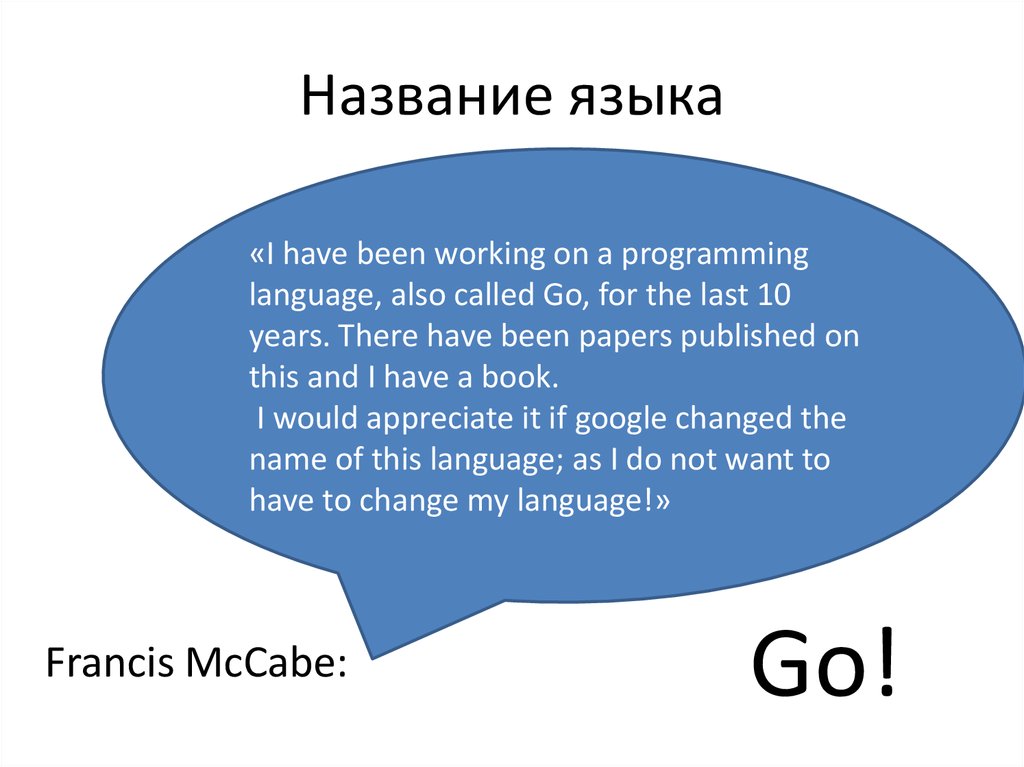 Название языка

«I have been working on a programming language, also called Go, for the last 10 years. There have been papers published on this and I have a book.
I would appreciate it if google changed the name of this language; as I do not want to have to change my language!»

Francis McCabe:

Go!